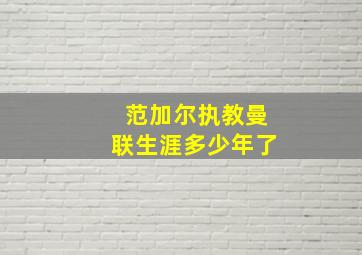 范加尔执教曼联生涯多少年了